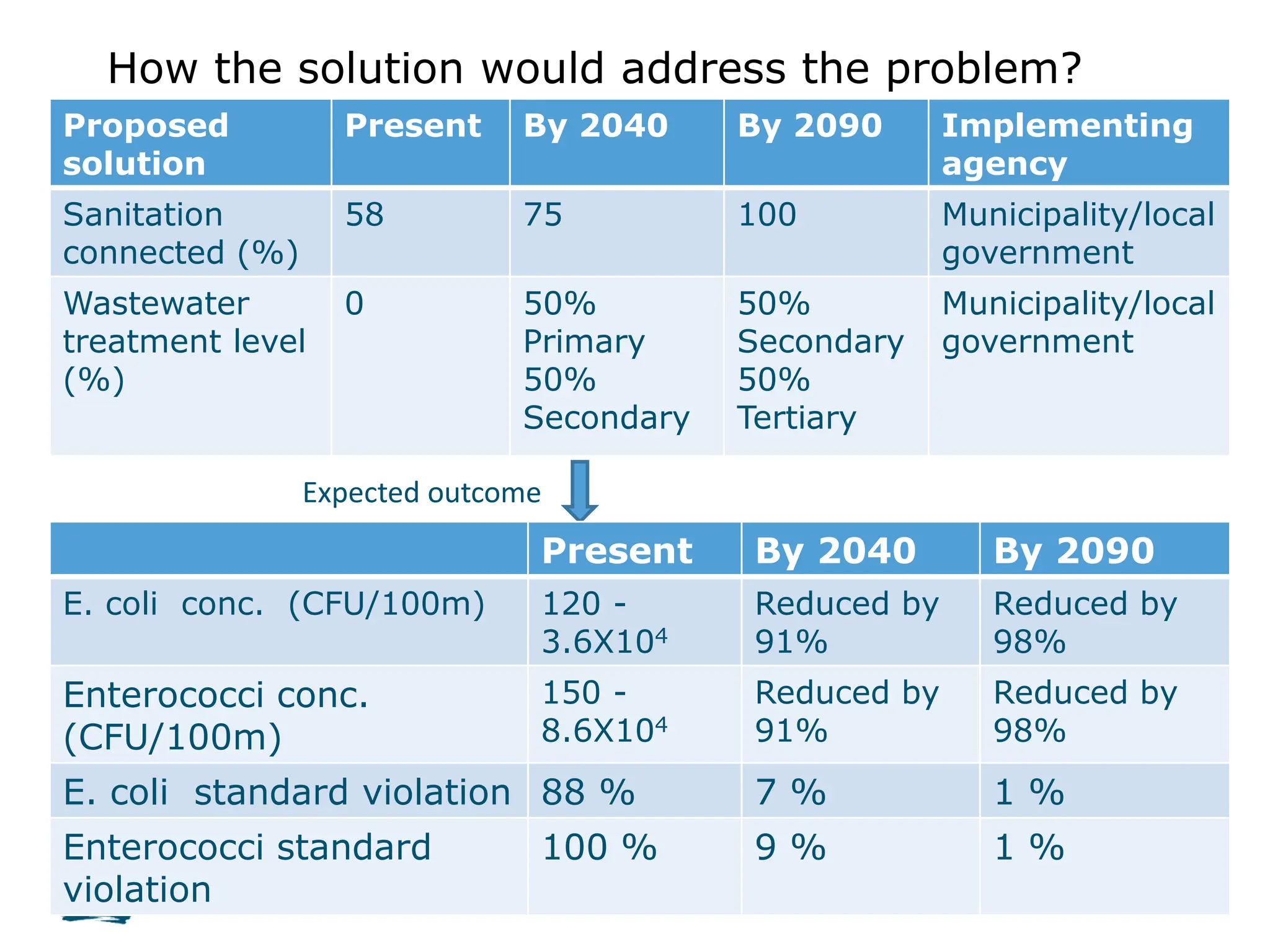 How the solution would address the problem?

| Proposed solution | Present | By 2040 | By 2090 | Implementing agency |
|---|---|---|---|---|
| Sanitation connected (%) | 58 | 75 | 100 | Municipality/local government |
| Wastewater treatment level (%) | 0 | 50% Primary 50% Secondary | 50% Secondary 50% Tertiary | Municipality/local government |

Expected outcome

| | Present | By 2040 | By 2090 |
|---|---|---|---|
| E. coli conc. (CFU/100m) | 120 - $3.6X10^4$ | Reduced by 91% | Reduced by 98% |
| Enterococci conc. (CFU/100m) | 150 - $8.6X10^4$ | Reduced by 91% | Reduced by 98% |
| E. coli standard violation | 88 % | 7 % | 1 % |
| Enterococci standard violation | 100 % | 9 % | 1 % |